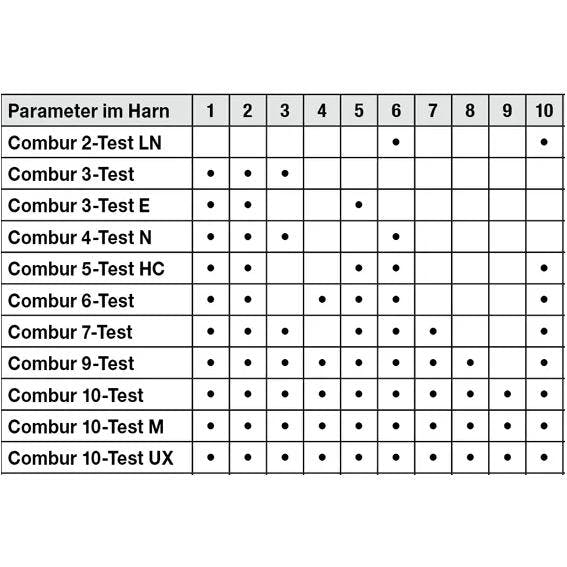 | Parameter im Harn | 1 | 2 | 3 | 4 | 5 | 6 | 7 | 8 | 9 | 10 |
|---|---|---|---|---|---|---|---|---|---|---|
| Combur 2-Test LN | | | | | | • | | | | • |
| Combur 3-Test | • | • | • | | | | | | | |
| Combur 3-Test E | • | • | | | • | | | | | |
| Combur 4-Test N | • | • | • | | | • | | | | |
| Combur 5-Test HC | • | • | | | • | • | | | | • |
| Combur 6-Test | • | • | | • | • | • | | | | • |
| Combur 7-Test | • | • | • | | • | • | • | | | • |
| Combur 9-Test | • | • | • | • | • | • | • | • | | • |
| Combur 10-Test | • | • | • | • | • | • | • | • | • | • |
| Combur 10-Test M | • | • | • | • | • | • | • | • | • | • |
| Combur 10-Test UX | • | • | • | • | • | • | • | • | • | • |